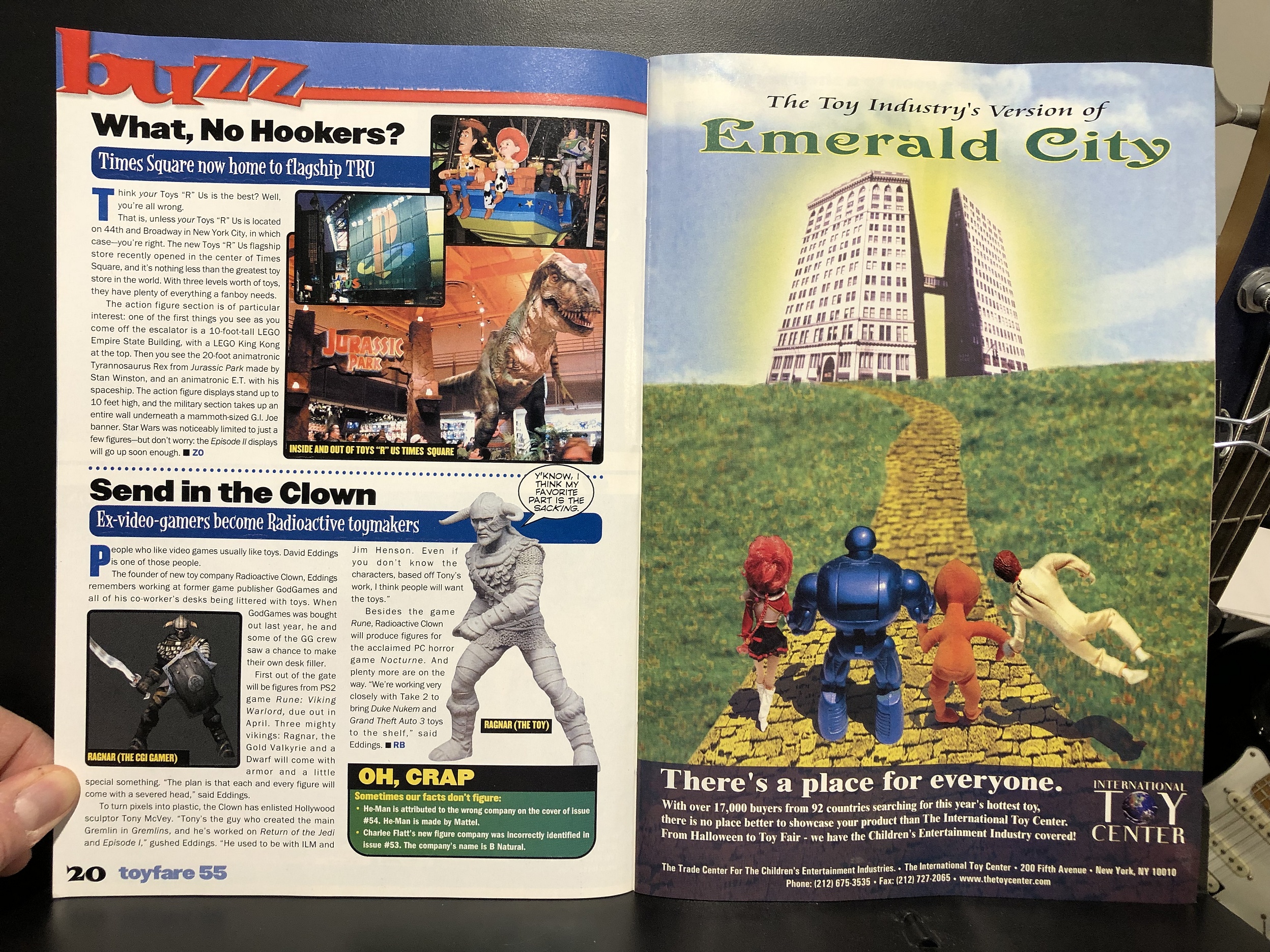 buzz

What, No Hookers?

Times Square now home to flagship TRU

Think your Toys "R" Us is the best? Well, you're all wrong.

That is, unless your Toys "R" Us is located on 44th and Broadway in New York City, in which case—you're right. The new Toys "R" Us flagship store recently opened in the center of Times Square, and it's nothing less than the greatest toy store in the world. With three levels worth of toys, they have plenty of everything a fanboy needs.

The action figure section is of particular interest: one of the first things you see as you come off the escalator is a 10-foot-tall LEGO Empire State Building, with a LEGO King Kong at the top. Then you see the 20-foot animatronic Tyrannosaurus Rex from Jurassic Park made by Stan Winston, and an animatronic E.T. with his spaceship. The action figure displays stand up to 10 feet high, and the military section takes up an entire wall underneath a mammoth-sized G.I. Joe banner. Star Wars was noticeably limited to just a few figures—but don't worry: the Episode II displays will go up soon enough. ■ ZO

JURASSIC PARK

INSIDE AND OUT OF TOYS "R" US TIMES SQUARE

Send in the Clown

Ex-video-gamers become Radioactive toymakers

Y'KNOW, I THINK MY FAVORITE PART IS THE SACKING.

People who like video games usually like toys. David Eddings is one of those people.

The founder of new toy company Radioactive Clown, Eddings remembers working at former game publisher GodGames and all of his co-worker's desks being littered with toys. When GodGames was bought out last year, he and some of the GG crew saw a chance to make their own desk filler.

First out of the gate will be figures from PS2 game Rune: Viking Warlord, due out in April. Three mighty vikings: Ragnar, the Gold Valkyrie and a Dwarf will come with armor and a little special something. "The plan is that each and every figure will come with a severed head," said Eddings.

To turn pixels into plastic, the Clown has enlisted Hollywood sculptor Tony McVey. "Tony's the guy who created the main Gremlin in Gremlins, and he's worked on Return of the Jedi and Episode I," gushed Eddings. "He used to be with ILM and Jim Henson. Even if you don't know the characters, based off Tony's work, I think people will want the toys."

Besides the game Rune, Radioactive Clown will produce figures for the acclaimed PC horror game Nocturne. And plenty more are on the way. "We're working very closely with Take 2 to bring Duke Nukem and Grand Theft Auto 3 toys to the shelf," said Eddings. ■ RB

RAGNAR (THE CGI GAMER)

RAGNAR (THE TOY)

OH, CRAP

Sometimes our facts don't figure:
• He-Man is attributed to the wrong company on the cover of issue #54. He-Man is made by Mattel.
• Charlee Flatt's new figure company was incorrectly identified in issue #53. The company's name is B Natural.

20 toyfare 55

The Toy Industry's Version of
Emerald City

There's a place for everyone.

With over 17,000 buyers from 92 countries searching for this year's hottest toy, there is no place better to showcase your product than The International Toy Center. From Halloween to Toy Fair - we have the Children's Entertainment Industry covered!

INTERNATIONAL TOY CENTER

The Trade Center For The Children's Entertainment Industries. • The International Toy Center • 200 Fifth Avenue • New York, NY 10010
Phone: (212) 675-3535 • Fax: (212) 727-2065 • www.thetoycenter.com